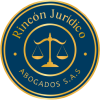 Rincón Jurídico

ABOGADOS S.A.S